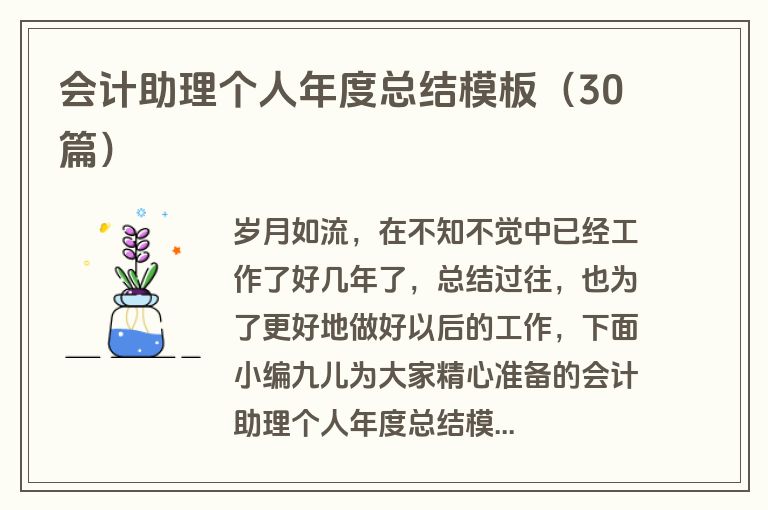 会计助理个人年度总结模板（30篇）

岁月如流，在不知不觉中已经工作了好几年了，总结过往，也为了更好地做好以后的工作，下面小编九儿为大家精心准备的会计助理个人年度总结模...